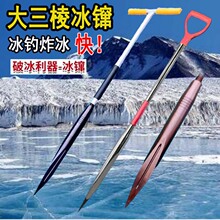 大三棱冰镩

冰钓炸冰 快!

破冰利器=冰镩